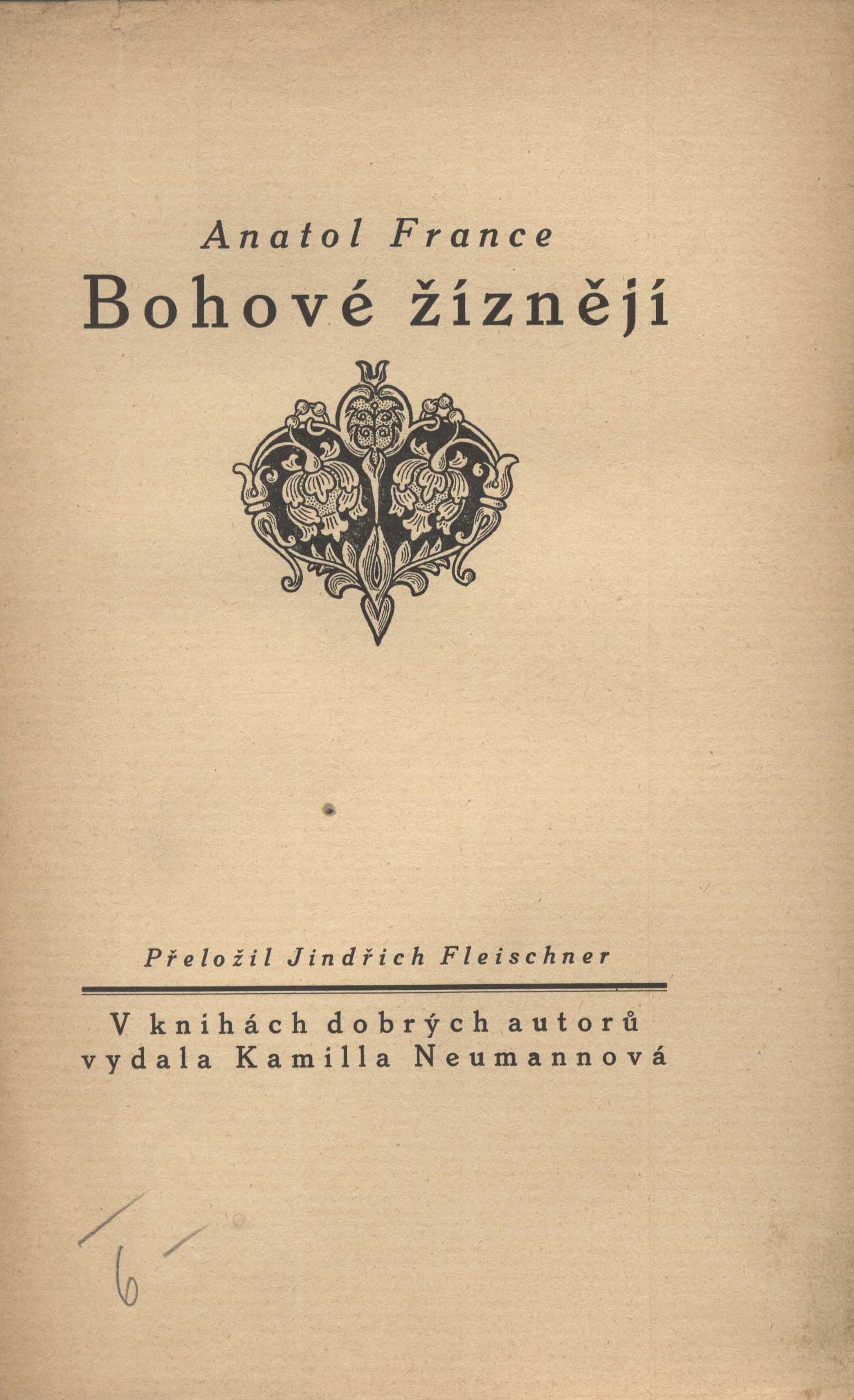 Anatol France
Bohové žíznějí

Přeložil Jindřich Fleischner

V knihách dobrých autorů vydala Kamilla Neumannová

6